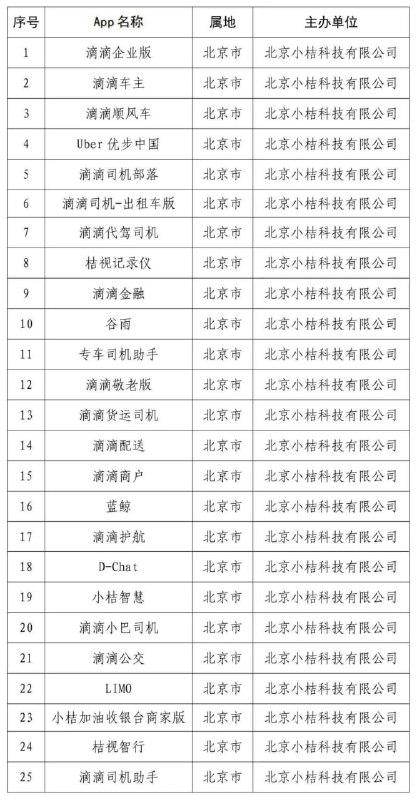 | 序号 | App 名称 | 属地 | 主办单位 |
|---|---|---|---|
| 1 | 滴滴企业版 | 北京市 | 北京小桔科技有限公司 |
| 2 | 滴滴车主 | 北京市 | 北京小桔科技有限公司 |
| 3 | 滴滴顺风车 | 北京市 | 北京小桔科技有限公司 |
| 4 | Uber 优步中国 | 北京市 | 北京小桔科技有限公司 |
| 5 | 滴滴司机部落 | 北京市 | 北京小桔科技有限公司 |
| 6 | 滴滴司机-出租车版 | 北京市 | 北京小桔科技有限公司 |
| 7 | 滴滴代驾司机 | 北京市 | 北京小桔科技有限公司 |
| 8 | 桔视记录仪 | 北京市 | 北京小桔科技有限公司 |
| 9 | 滴滴金融 | 北京市 | 北京小桔科技有限公司 |
| 10 | 谷雨 | 北京市 | 北京小桔科技有限公司 |
| 11 | 专车司机助手 | 北京市 | 北京小桔科技有限公司 |
| 12 | 滴滴敬老版 | 北京市 | 北京小桔科技有限公司 |
| 13 | 滴滴货运司机 | 北京市 | 北京小桔科技有限公司 |
| 14 | 滴滴配送 | 北京市 | 北京小桔科技有限公司 |
| 15 | 滴滴商户 | 北京市 | 北京小桔科技有限公司 |
| 16 | 蓝鲸 | 北京市 | 北京小桔科技有限公司 |
| 17 | 滴滴护航 | 北京市 | 北京小桔科技有限公司 |
| 18 | D-Chat | 北京市 | 北京小桔科技有限公司 |
| 19 | 小桔智慧 | 北京市 | 北京小桔科技有限公司 |
| 20 | 滴滴小巴司机 | 北京市 | 北京小桔科技有限公司 |
| 21 | 滴滴公交 | 北京市 | 北京小桔科技有限公司 |
| 22 | LIMO | 北京市 | 北京小桔科技有限公司 |
| 23 | 小桔加油收银台商家版 | 北京市 | 北京小桔科技有限公司 |
| 24 | 桔视智行 | 北京市 | 北京小桔科技有限公司 |
| 25 | 滴滴司机助手 | 北京市 | 北京小桔科技有限公司 |